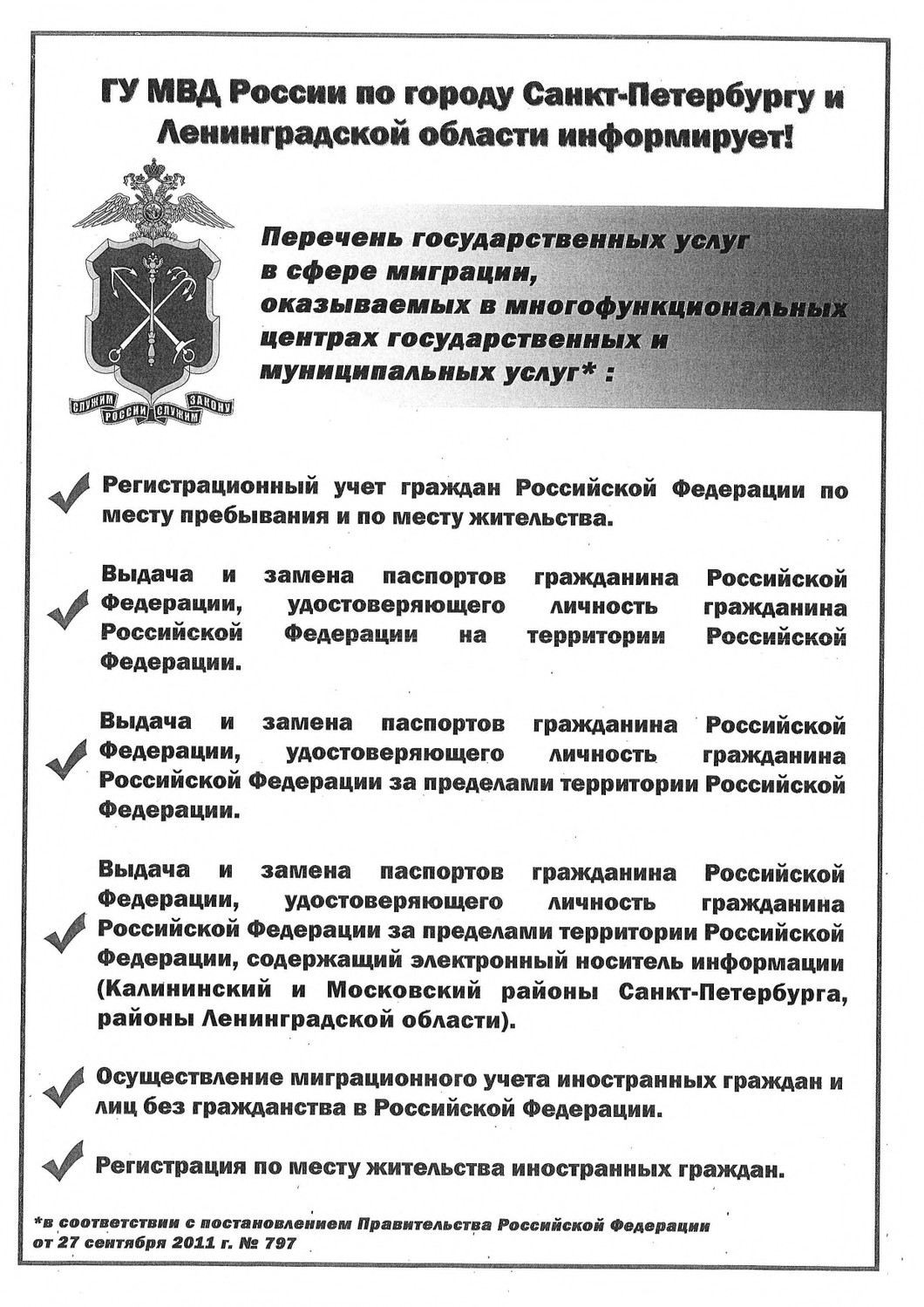 ГУ МВД России по городу Санкт-Петербургу и Ленинградской области информирует!

СЛУЖИМ РОССИИ СЛУЖИМ ЗАКОНУ

Перечень государственных услуг в сфере миграции, оказываемых в многофункциональных центрах государственных и муниципальных услуг* :

Регистрационный учет граждан Российской Федерации по месту пребывания и по месту жительства.

Выдача и замена паспортов гражданина Российской Федерации, удостоверяющего личность гражданина Российской Федерации на территории Российской Федерации.

Выдача и замена паспортов гражданина Российской Федерации, удостоверяющего личность гражданина Российской Федерации за пределами территории Российской Федерации.

Выдача и замена паспортов гражданина Российской Федерации, удостоверяющего личность гражданина Российской Федерации за пределами территории Российской Федерации, содержащий электронный носитель информации (Калининский и Московский районы Санкт-Петербурга, районы Ленинградской области).

Осуществление миграционного учета иностранных граждан и лиц без гражданства в Российской Федерации.

Регистрация по месту жительства иностранных граждан.

*в соответствии с постановлением Правительства Российской Федерации от 27 сентября 2011 г. № 797